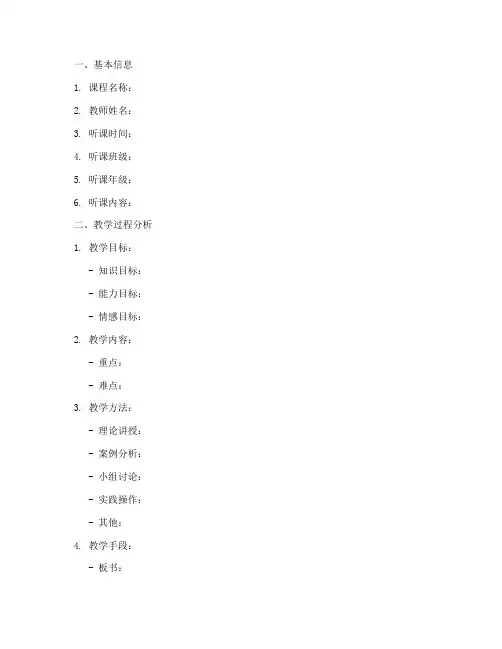 一、基本信息

1. 课程名称：

2. 教师姓名：

3. 听课时间：

4. 听课班级：

5. 听课年级：

6. 听课内容：

二、教学过程分析

1. 教学目标：

- 知识目标：

- 能力目标：

- 情感目标：

2. 教学内容：

- 重点：

- 难点：

3. 教学方法：

- 理论讲授：

- 案例分析：

- 小组讨论：

- 实践操作：

- 其他：

4. 教学手段：

- 板书：